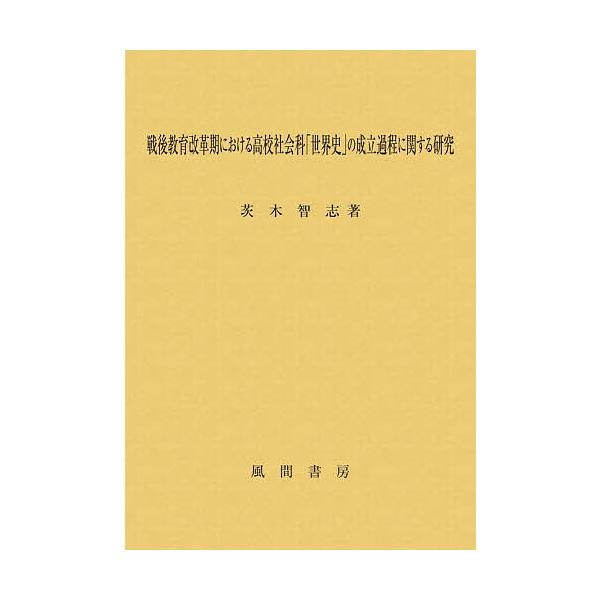 戦後教育改革期における高校社会科「世界史」の成立過程に関する研究

茨木智志著

風間書房